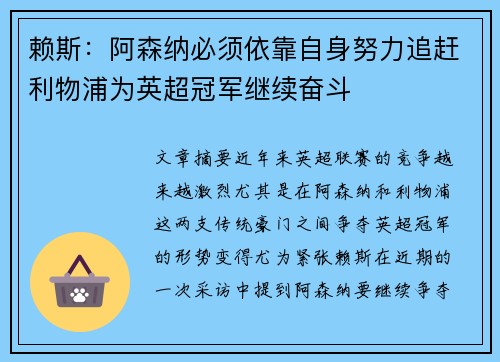 赖斯：阿森纳必须依靠自身努力追赶利物浦为英超冠军继续奋斗

文章摘要近年来英超联赛的竞争越来越激烈尤其是在阿森纳和利物浦这两支传统豪门之间争夺英超冠军的形势变得尤为紧张赖斯在近期的一次采访中提到阿森纳要继续争夺